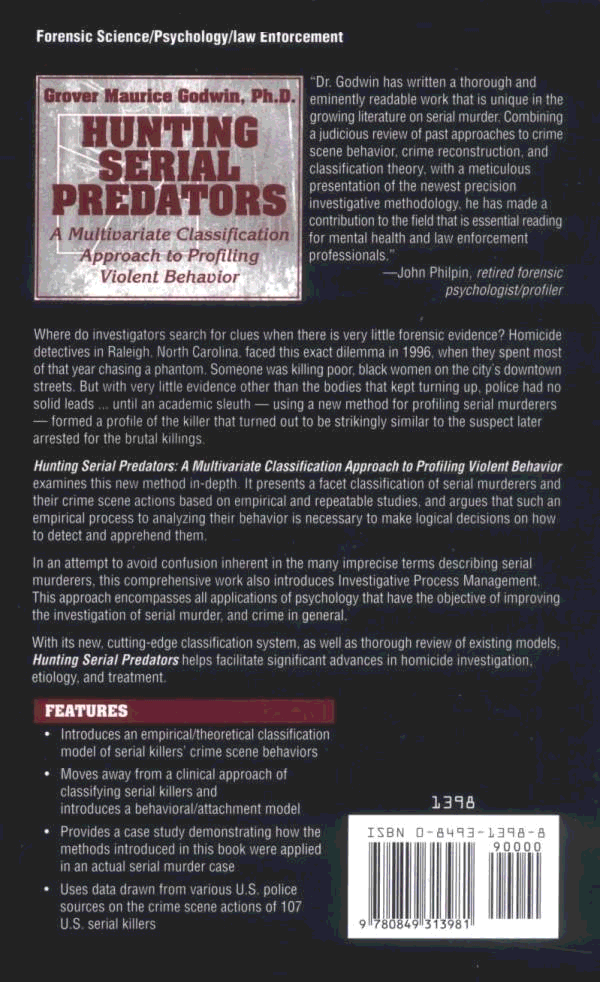 Forensic Science/Psychology/law Enforcement

Grover Maurice Godwin, Ph.D.

HUNTING SERIAL PREDATORS

A Multivariate Classification Approach to Profiling Violent Behavior

"Dr. Godwin has written a thorough and eminently readable work that is unique in the growing literature on serial murder. Combining a judicious review of past approaches to crime scene behavior, crime reconstruction, and classification theory, with a meticulous presentation of the newest precision investigative methodology, he has made a contribution to the field that is essential reading for mental health and law enforcement professionals."

—John Philpin, retired forensic psychologist/profiler

Where do investigators search for clues when there is very little forensic evidence? Homicide detectives in Raleigh, North Carolina, faced this exact dilemma in 1996, when they spent most of that year chasing a phantom. Someone was killing poor, black women on the city's downtown streets. But with very little evidence other than the bodies that kept turning up, police had no solid leads ... until an academic sleuth — using a new method for profiling serial murderers — formed a profile of the killer that turned out to be strikingly similar to the suspect later arrested for the brutal killings.

Hunting Serial Predators: A Multivariate Classification Approach to Profiling Violent Behavior examines this new method in-depth. It presents a facet classification of serial murderers and their crime scene actions based on empirical and repeatable studies, and argues that such an empirical process to analyzing their behavior is necessary to make logical decisions on how to detect and apprehend them.

In an attempt to avoid confusion inherent in the many imprecise terms describing serial murderers, this comprehensive work also introduces Investigative Process Management. This approach encompasses all applications of psychology that have the objective of improving the investigation of serial murder, and crime in general.

With its new, cutting-edge classification system, as well as thorough review of existing models, Hunting Serial Predators helps facilitate significant advances in homicide investigation, etiology, and treatment.

FEATURES

• Introduces an empirical/theoretical classification model of serial killers' crime scene behaviors
• Moves away from a clinical approach of classifying serial killers and introduces a behavioral/attachment model
• Provides a case study demonstrating how the methods introduced in this book were applied in an actual serial murder case
• Uses data drawn from various U.S. police sources on the crime scene actions of 107 U.S. serial killers

1398

ISBN 0-8493-1398-8
90000

9 780849 313981